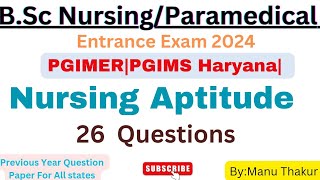 B.Sc Nursing/Paramedical

Entrance Exam 2024

PGIMER|PGIMS Haryana|

Nursing Aptitude

26 Questions

Previous Year Question Paper For All states

SUBSCRIBE

By:Manu Thakur